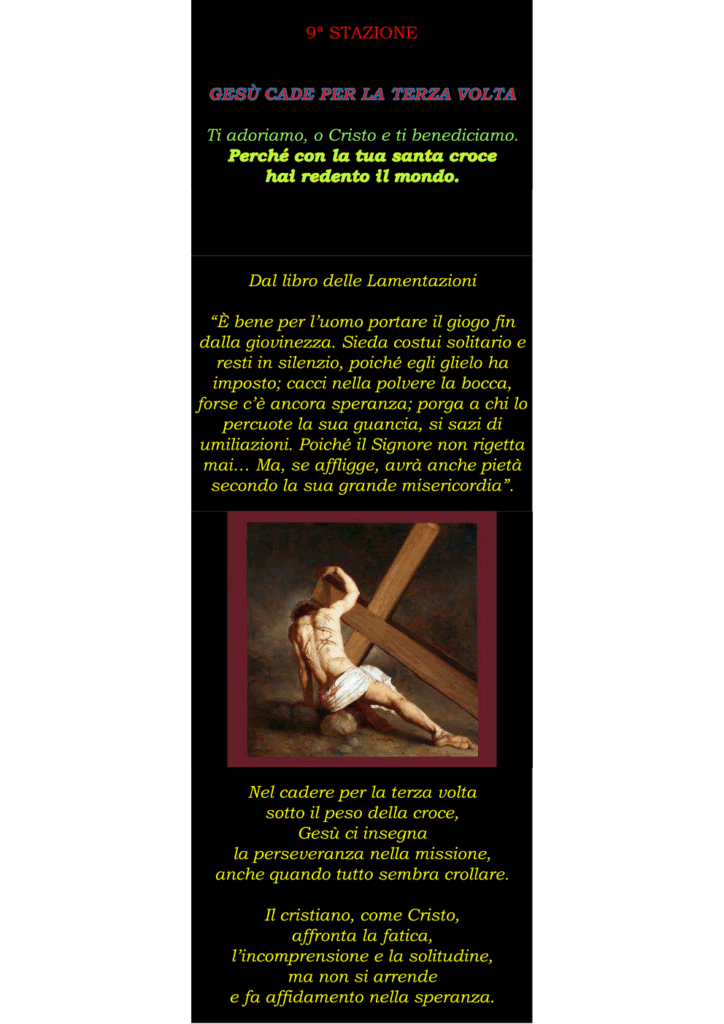 9ª STAZIONE

GESÙ CADE PER LA TERZA VOLTA

Ti adoriamo, o Cristo e ti benediciamo.
Perché con la tua santa croce
hai redento il mondo.

Dal libro delle Lamentazioni

"È bene per l'uomo portare il giogo fin dalla giovinezza. Sieda costui solitario e resti in silenzio, poiché egli glielo ha imposto; cacci nella polvere la bocca, forse c'è ancora speranza; porga a chi lo percuote la sua guancia, si sazi di umiliazioni. Poiché il Signore non rigetta mai… Ma, se affligge, avrà anche pietà secondo la sua grande misericordia".

Nel cadere per la terza volta
sotto il peso della croce,
Gesù ci insegna
la perseveranza nella missione,
anche quando tutto sembra crollare.

Il cristiano, come Cristo,
affronta la fatica,
l'incomprensione e la solitudine,
ma non si arrende
e fa affidamento nella speranza.